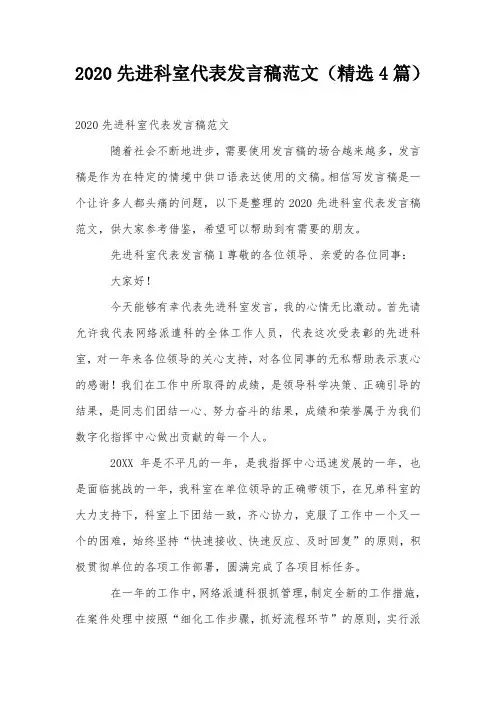 2020 先进科室代表发言稿范文（精选 4 篇）

2020 先进科室代表发言稿范文

随着社会不断地进步，需要使用发言稿的场合越来越多，发言稿是作为在特定的情境中供口语表达使用的文稿。相信写发言稿是一个让许多人都头痛的问题，以下是整理的 2020 先进科室代表发言稿范文，供大家参考借鉴，希望可以帮助到有需要的朋友。

先进科室代表发言稿 1 尊敬的各位领导、亲爱的各位同事：

大家好！

今天能够有幸代表先进科室发言，我的心情无比激动。首先请允许我代表网络派遣科的全体工作人员，代表这次受表彰的先进科室，对一年来各位领导的关心支持，对各位同事的无私帮助表示衷心的感谢！我们在工作中所取得的成绩，是领导科学决策、正确引导的结果，是同志们团结一心、努力奋斗的结果，成绩和荣誉属于为我们数字化指挥中心做出贡献的每一个人。

20XX 年是不平凡的一年，是我指挥中心迅速发展的一年，也是面临挑战的一年，我科室在单位领导的正确带领下，在兄弟科室的大力支持下，科室上下团结一致，齐心协力，克服了工作中一个又一个的困难，始终坚持“快速接收、快速反应、及时回复”的原则，积极贯彻单位的各项工作部署，圆满完成了各项目标任务。

在一年的工作中，网络派遣科狠抓管理，制定全新的工作措施，在案件处理中按照“细化工作步骤，抓好流程环节”的原则，实行派